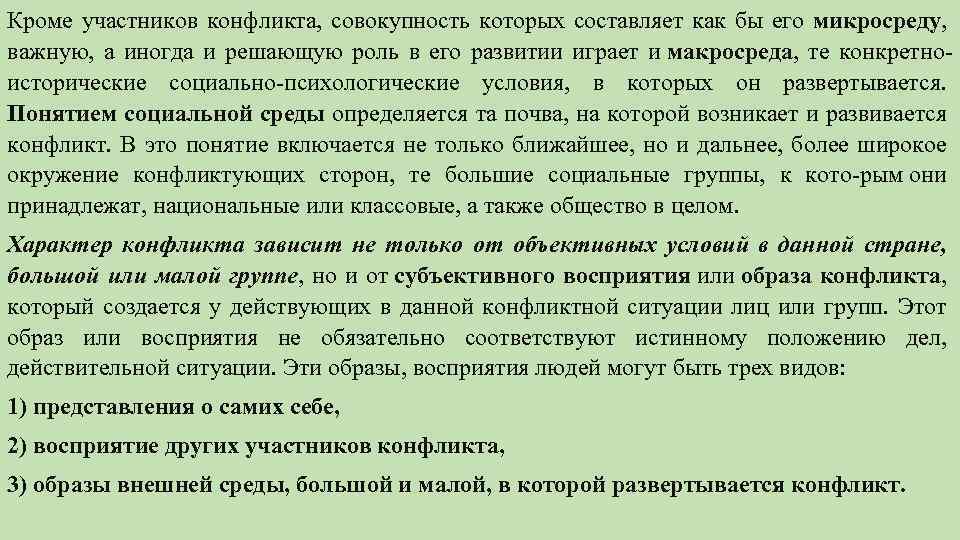 Кроме участников конфликта, совокупность которых составляет как бы его микросреду, важную, а иногда и решающую роль в его развитии играет и макросреда, те конкретно-исторические социально-психологические условия, в которых он развертывается. Понятием социальной среды определяется та почва, на которой возникает и развивается конфликт. В это понятие включается не только ближайшее, но и дальнее, более широкое окружение конфликтующих сторон, те большие социальные группы, к кото-рым они принадлежат, национальные или классовые, а также общество в целом.

Характер конфликта зависит не только от объективных условий в данной стране, большой или малой группе, но и от субъективного восприятия или образа конфликта, который создается у действующих в данной конфликтной ситуации лиц или групп. Этот образ или восприятия не обязательно соответствуют истинному положению дел, действительной ситуации. Эти образы, восприятия людей могут быть трех видов:

1) представления о самих себе,

2) восприятие других участников конфликта,

3) образы внешней среды, большой и малой, в которой развертывается конфликт.